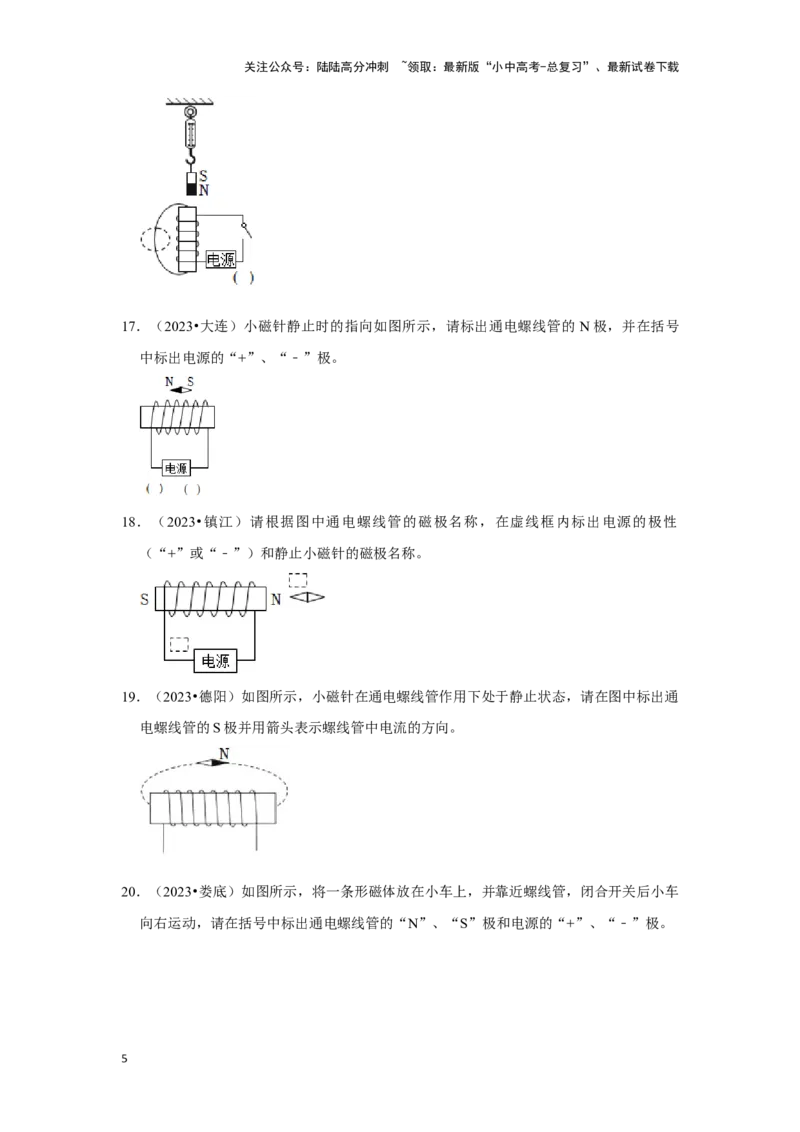 关注公众号：陆陆高分冲刺 ~领取：最新版“小中高考-总复习”、最新试卷下载

S
N

电源
( )

17.（2023•大连）小磁针静止时的指向如图所示，请标出通电螺线管的N极，并在括号中标出电源的“+”、“-”极。

N S

电源
( ) ( )

18.（2023•镇江）请根据图中通电螺线管的磁极名称，在虚线框内标出电源的极性（“+”或“-”）和静止小磁针的磁极名称。

S N

电源

19.（2023•德阳）如图所示，小磁针在通电螺线管作用下处于静止状态，请在图中标出通电螺线管的S极并用箭头表示螺线管中电流的方向。

N

20.（2023•娄底）如图所示，将一条形磁体放在小车上，并靠近螺线管，闭合开关后小车向右运动，请在括号中标出通电螺线管的“N”、“S”极和电源的“+”、“-”极。

5